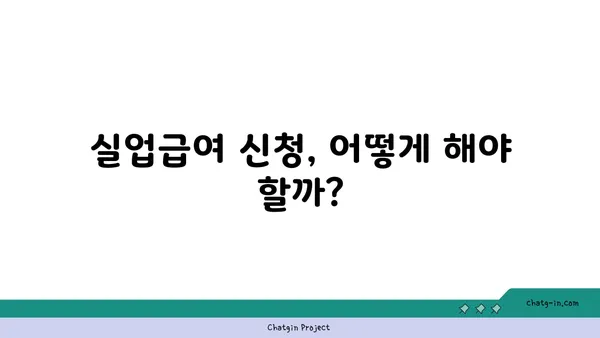 실업급여 신청, 어떻게 해야 할까?

chatg-in.com

Chatgin Project